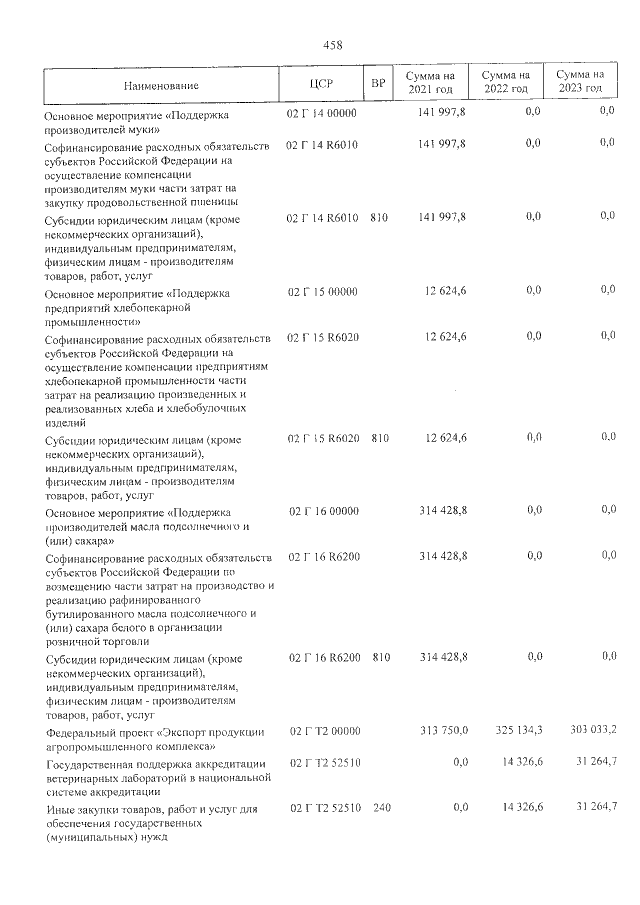 458

| Наименование | ЦСР | ВР | Сумма на 2021 год | Сумма на 2022 год | Сумма на 2023 год |
|---|---|---|---|---|---|
| Основное мероприятие «Поддержка производителей муки» | 02 Г 14 00000 | | 141 997,8 | 0,0 | 0,0 |
| Софинансирование расходных обязательств субъектов Российской Федерации на осуществление компенсации производителям муки части затрат на закупку продовольственной пшеницы | 02 Г 14 R6010 | | 141 997,8 | 0,0 | 0,0 |
| Субсидии юридическим лицам (кроме некоммерческих организаций), индивидуальным предпринимателям, физическим лицам - производителям товаров, работ, услуг | 02 Г 14 R6010 | 810 | 141 997,8 | 0,0 | 0,0 |
| Основное мероприятие «Поддержка предприятий хлебопекарной промышленности» | 02 Г 15 00000 | | 12 624,6 | 0,0 | 0,0 |
| Софинансирование расходных обязательств субъектов Российской Федерации на осуществление компенсации предприятиям хлебопекарной промышленности части затрат на реализацию произведенных и реализованных хлеба и хлебобулочных изделий | 02 Г 15 R6020 | | 12 624,6 | 0,0 | 0,0 |
| Субсидии юридическим лицам (кроме некоммерческих организаций), индивидуальным предпринимателям, физическим лицам - производителям товаров, работ, услуг | 02 Г 15 R6020 | 810 | 12 624,6 | 0,0 | 0,0 |
| Основное мероприятие «Поддержка производителей масла подсолнечного и (или) сахара» | 02 Г 16 00000 | | 314 428,8 | 0,0 | 0,0 |
| Софинансирование расходных обязательств субъектов Российской Федерации по возмещению части затрат на производство и реализацию рафинированного бутилированного масла подсолнечного и (или) сахара белого в организации розничной торговли | 02 Г 16 R6200 | | 314 428,8 | 0,0 | 0,0 |
| Субсидии юридическим лицам (кроме некоммерческих организаций), индивидуальным предпринимателям, физическим лицам - производителям товаров, работ, услуг | 02 Г 16 R6200 | 810 | 314 428,8 | 0,0 | 0,0 |
| Федеральный проект «Экспорт продукции агропромышленного комплекса» | 02 Г Т2 00000 | | 313 750,0 | 325 134,3 | 303 033,2 |
| Государственная поддержка аккредитации ветеринарных лабораторий в национальной системе аккредитации | 02 Г Т2 52510 | | 0,0 | 14 326,6 | 31 264,7 |
| Иные закупки товаров, работ и услуг для обеспечения государственных (муниципальных) нужд | 02 Г Т2 52510 | 240 | 0,0 | 14 326,6 | 31 264,7 |